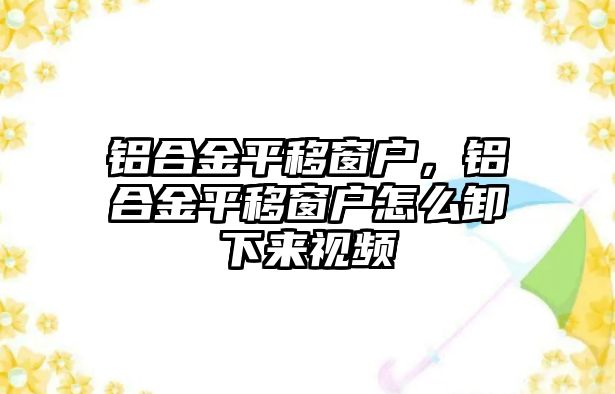 铝合金平移窗户，铝合金平移窗户怎么卸下来视频